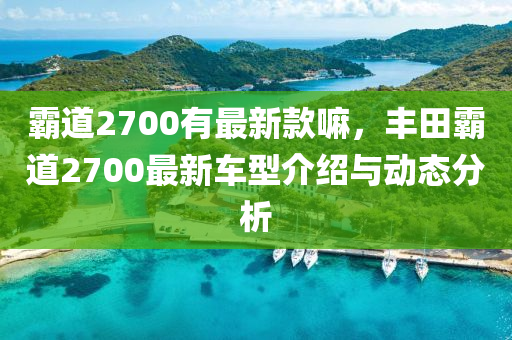 霸道2700有最新款嘛，丰田霸道2700最新车型介绍与动态分析